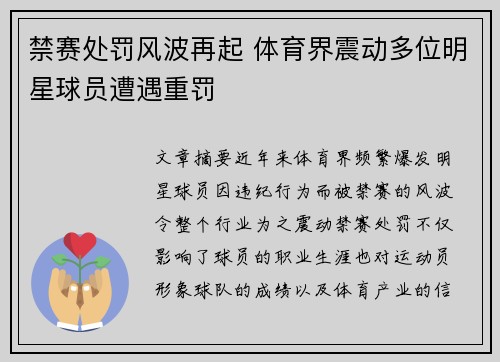 禁赛处罚风波再起 体育界震动多位明星球员遭遇重罚

文章摘要近年来体育界频繁爆发明星球员因违纪行为而被禁赛的风波令整个行业为之震动禁赛处罚不仅影响了球员的职业生涯也对运动员形象球队的成绩以及体育产业的信